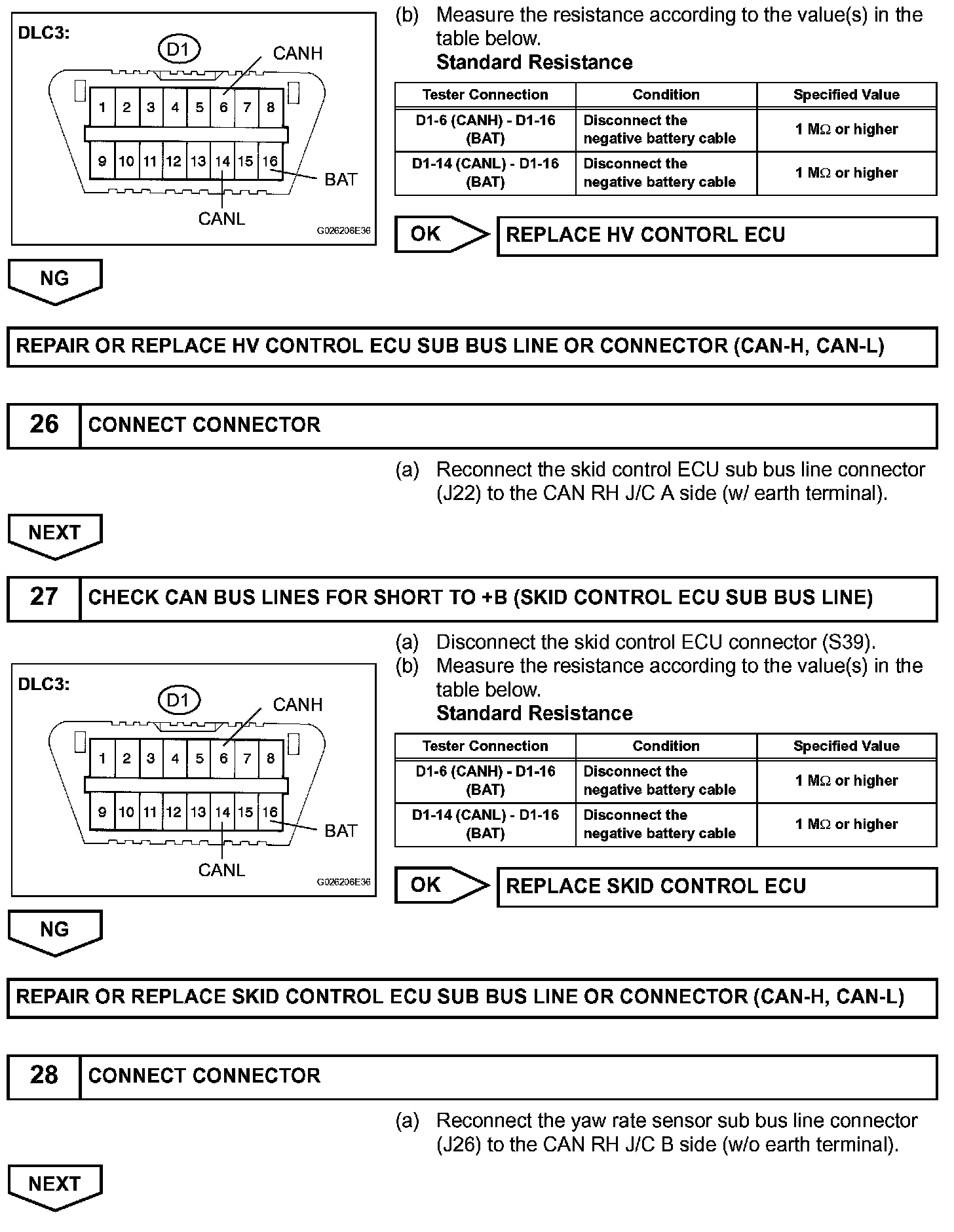 DLC3:
D1
CANH
1 2 3 4 5 6 7 8
9 10 11 12 13 14 15 16
BAT
CANL
G026206E36

(b) Measure the resistance according to the value(s) in the table below.
Standard Resistance

| Tester Connection | Condition | Specified Value |
|---|---|---|
| D1-6 (CANH) - D1-16 (BAT) | Disconnect the negative battery cable | 1 M$\Omega$ or higher |
| D1-14 (CANL) - D1-16 (BAT) | Disconnect the negative battery cable | 1 M$\Omega$ or higher |

OK
REPLACE HV CONTORL ECU

NG

REPAIR OR REPLACE HV CONTROL ECU SUB BUS LINE OR CONNECTOR (CAN-H, CAN-L)

26 CONNECT CONNECTOR

(a) Reconnect the skid control ECU sub bus line connector (J22) to the CAN RH J/C A side (w/ earth terminal).

NEXT

27 CHECK CAN BUS LINES FOR SHORT TO +B (SKID CONTROL ECU SUB BUS LINE)

(a) Disconnect the skid control ECU connector (S39).
(b) Measure the resistance according to the value(s) in the table below.
Standard Resistance

DLC3:
D1
CANH
1 2 3 4 5 6 7 8
9 10 11 12 13 14 15 16
BAT
CANL
G026206E36

| Tester Connection | Condition | Specified Value |
|---|---|---|
| D1-6 (CANH) - D1-16 (BAT) | Disconnect the negative battery cable | 1 M$\Omega$ or higher |
| D1-14 (CANL) - D1-16 (BAT) | Disconnect the negative battery cable | 1 M$\Omega$ or higher |

OK
REPLACE SKID CONTROL ECU

NG

REPAIR OR REPLACE SKID CONTROL ECU SUB BUS LINE OR CONNECTOR (CAN-H, CAN-L)

28 CONNECT CONNECTOR

(a) Reconnect the yaw rate sensor sub bus line connector (J26) to the CAN RH J/C B side (w/o earth terminal).

NEXT